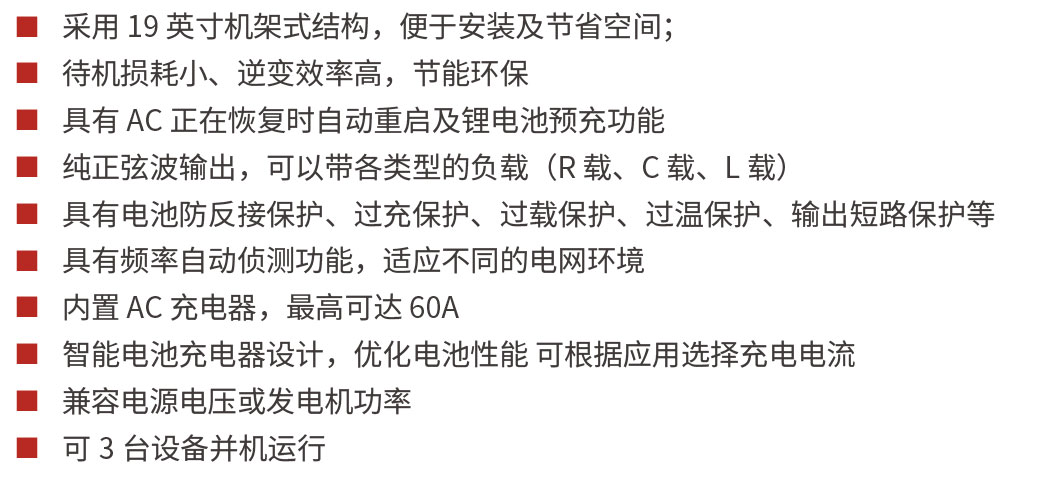 ■ 采用 19 英寸机架式结构，便于安装及节省空间；
■ 待机损耗小、逆变效率高，节能环保
■ 具有 AC 正在恢复时自动重启及锂电池预充功能
■ 纯正弦波输出，可以带各类型的负载（R 载、C 载、L 载）
■ 具有电池防反接保护、过充保护、过载保护、过温保护、输出短路保护等
■ 具有频率自动侦测功能，适应不同的电网环境
■ 内置 AC 充电器，最高可达 60A
■ 智能电池充电器设计，优化电池性能 可根据应用选择充电电流
■ 兼容电源电压或发电机功率
■ 可 3 台设备并机运行